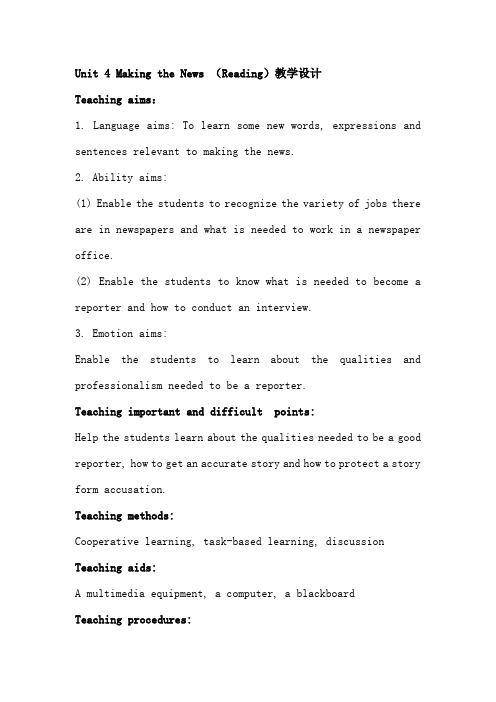 Unit 4 Making the News （Reading）教学设计

Teaching aims：

1. Language aims: To learn some new words, expressions and sentences relevant to making the news.

2. Ability aims:

(1) Enable the students to recognize the variety of jobs there are in newspapers and what is needed to work in a newspaper office.

(2) Enable the students to know what is needed to become a reporter and how to conduct an interview.

3. Emotion aims:

Enable the students to learn about the qualities and professionalism needed to be a reporter.

Teaching important and difficult points:

Help the students learn about the qualities needed to be a good reporter, how to get an accurate story and how to protect a story form accusation.

Teaching methods:

Cooperative learning, task-based learning, discussion

Teaching aids:

A multimedia equipment, a computer, a blackboard

Teaching procedures: